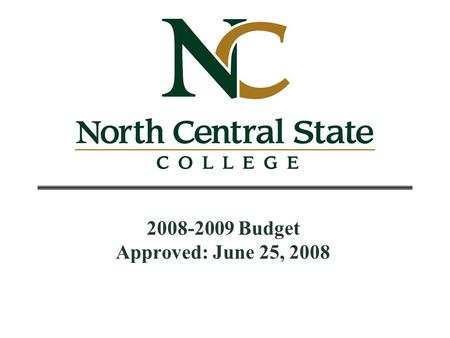 NC

North Central State
COLLEGE

2008-2009 Budget
Approved: June 25, 2008